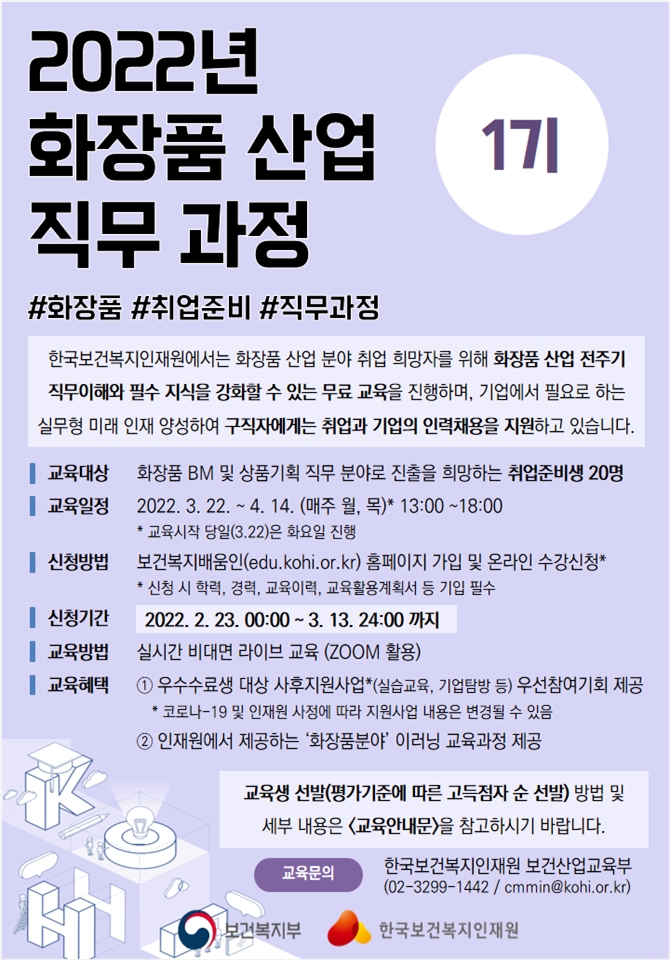 2022년
화장품 산업
직무 과정

1기

#화장품 #취업준비 #직무과정

한국보건복지인재원에서는 화장품 산업 분야 취업 희망자를 위해 화장품 산업 전주기 직무이해와 필수 지식을 강화할 수 있는 무료 교육을 진행하며, 기업에서 필요로 하는 실무형 미래 인재 양성하여 구직자에게는 취업과 기업의 인력채용을 지원하고 있습니다.

교육대상 화장품 BM 및 상품기획 직무 분야로 진출을 희망하는 취업준비생 20명

교육일정 2022. 3. 22. ~ 4. 14. (매주 월, 목)* 13:00 ~18:00
* 교육시작 당일(3.22)은 화요일 진행

신청방법 보건복지배움인(edu.kohi.or.kr) 홈페이지 가입 및 온라인 수강신청*
* 신청 시 학력, 경력, 교육이력, 교육활용계획서 등 기입 필수

신청기간 2022. 2. 23. 00:00 ~ 3. 13. 24:00 까지

교육방법 실시간 비대면 라이브 교육 (ZOOM 활용)

교육혜택 ① 우수수료생 대상 사후지원사업*(실습교육, 기업탐방 등) 우선참여기회 제공
* 코로나-19 및 인재원 사정에 따라 지원사업 내용은 변경될 수 있음
② 인재원에서 제공하는 '화장품분야' 이러닝 교육과정 제공

교육생 선발(평가기준에 따른 고득점자 순 선발) 방법 및 세부 내용은 <교육안내문>을 참고하시기 바랍니다.

교육문의 한국보건복지인재원 보건산업교육부
(02-3299-1442 / cmmin@kohi.or.kr)

보건복지부 한국보건복지인재원